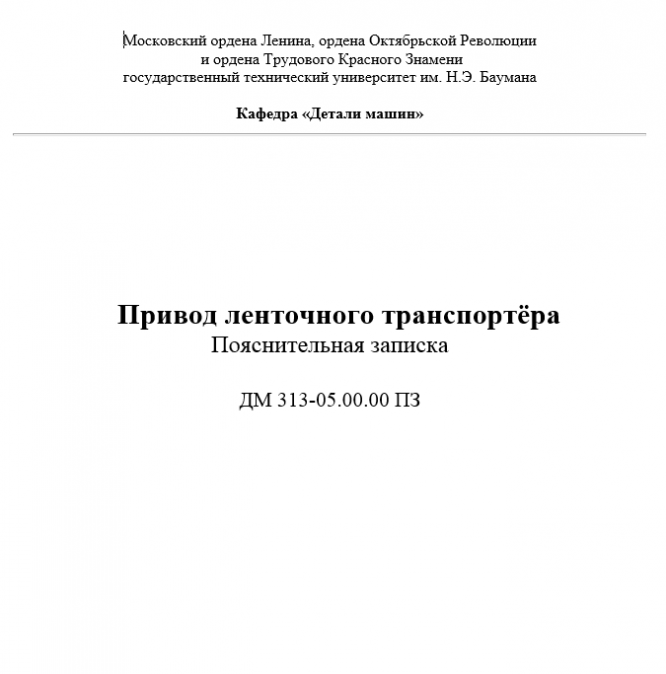 Московский ордена Ленина, ордена Октябрьской Революции и ордена Трудового Красного Знамени государственный технический университет им. Н.Э. Баумана

Кафедра «Детали машин»

Привод ленточного транспортёра
Пояснительная записка

ДМ 313-05.00.00 ПЗ